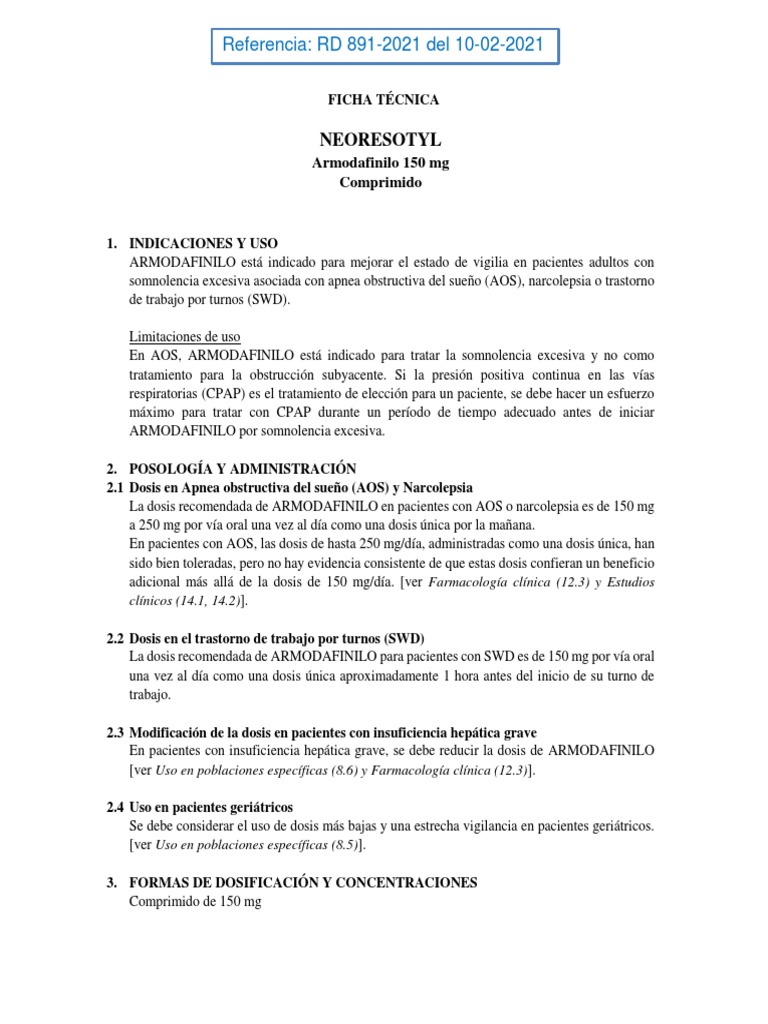 Referencia: RD 891-2021 del 10-02-2021

FICHA TÉCNICA

NEORESOTYL

Armodafinilo 150 mg
Comprimido

1. INDICACIONES Y USO
ARMODAFINILO está indicado para mejorar el estado de vigilia en pacientes adultos con somnolencia excesiva asociada con apnea obstructiva del sueño (AOS), narcolepsia o trastorno de trabajo por turnos (SWD).

Limitaciones de uso
En AOS, ARMODAFINILO está indicado para tratar la somnolencia excesiva y no como tratamiento para la obstrucción subyacente. Si la presión positiva continua en las vías respiratorias (CPAP) es el tratamiento de elección para un paciente, se debe hacer un esfuerzo máximo para tratar con CPAP durante un período de tiempo adecuado antes de iniciar ARMODAFINILO por somnolencia excesiva.

2. POSOLOGÍA Y ADMINISTRACIÓN
2.1 Dosis en Apnea obstructiva del sueño (AOS) y Narcolepsia
La dosis recomendada de ARMODAFINILO en pacientes con AOS o narcolepsia es de 150 mg a 250 mg por vía oral una vez al día como una dosis única por la mañana.
En pacientes con AOS, las dosis de hasta 250 mg/día, administradas como una dosis única, han sido bien toleradas, pero no hay evidencia consistente de que estas dosis confieran un beneficio adicional más allá de la dosis de 150 mg/día. [ver Farmacología clínica (12.3) y Estudios clínicos (14.1, 14.2)].

2.2 Dosis en el trastorno de trabajo por turnos (SWD)
La dosis recomendada de ARMODAFINILO para pacientes con SWD es de 150 mg por vía oral una vez al día como una dosis única aproximadamente 1 hora antes del inicio de su turno de trabajo.

2.3 Modificación de la dosis en pacientes con insuficiencia hepática grave
En pacientes con insuficiencia hepática grave, se debe reducir la dosis de ARMODAFINILO [ver Uso en poblaciones específicas (8.6) y Farmacología clínica (12.3)].

2.4 Uso en pacientes geriátricos
Se debe considerar el uso de dosis más bajas y una estrecha vigilancia en pacientes geriátricos. [ver Uso en poblaciones específicas (8.5)].

3. FORMAS DE DOSIFICACIÓN Y CONCENTRACIONES
Comprimido de 150 mg